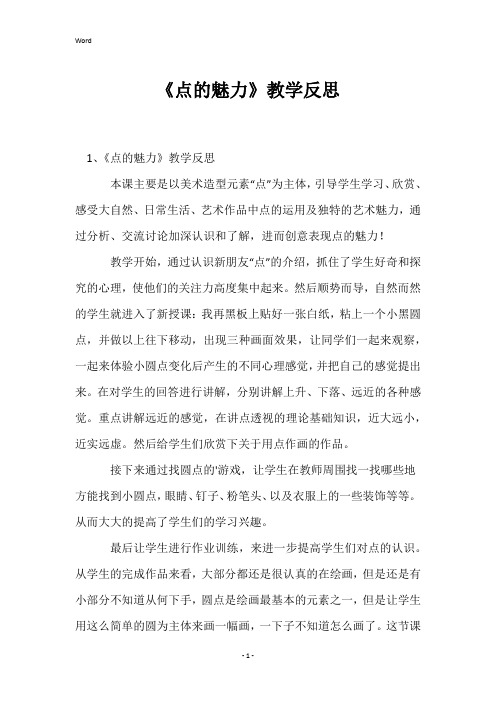 Word

《点的魅力》教学反思

1、《点的魅力》教学反思

本课主要是以美术造型元素“点”为主体，引导学生学习、欣赏、感受大自然、日常生活、艺术作品中点的运用及独特的艺术魅力，通过分析、交流讨论加深认识和了解，进而创意表现点的魅力！

教学开始，通过认识新朋友“点”的介绍，抓住了学生好奇和探究的心理，使他们的关注力高度集中起来。然后顺势而导，自然而然的学生就进入了新授课：我再黑板上贴好一张白纸，粘上一个小黑圆点，并做以上往下移动，出现三种画面效果，让同学们一起来观察，一起来体验小圆点变化后产生的不同心理感觉，并把自己的感觉提出来。在对学生的回答进行讲解，分别讲解上升、下落、远近的各种感觉。重点讲解远近的感觉，在讲点透视的理论基础知识，近大远小，近实远虚。然后给学生们欣赏下关于用点作画的作品。

接下来通过找圆点的'游戏，让学生在教师周围找一找哪些地方能找到小圆点，眼睛、钉子、粉笔头、以及衣服上的一些装饰等等。从而大大的提高了学生们的学习兴趣。

最后让学生进行作业训练，来进一步提高学生们对点的认识。从学生的完成作品来看，大部分都还是很认真的在绘画，但是还是有小部分不知道从何下手，圆点是绘画最基本的元素之一，但是让学生用这么简单的圆为主体来画一幅画，一下子不知道怎么画了。这节课

- 1 -